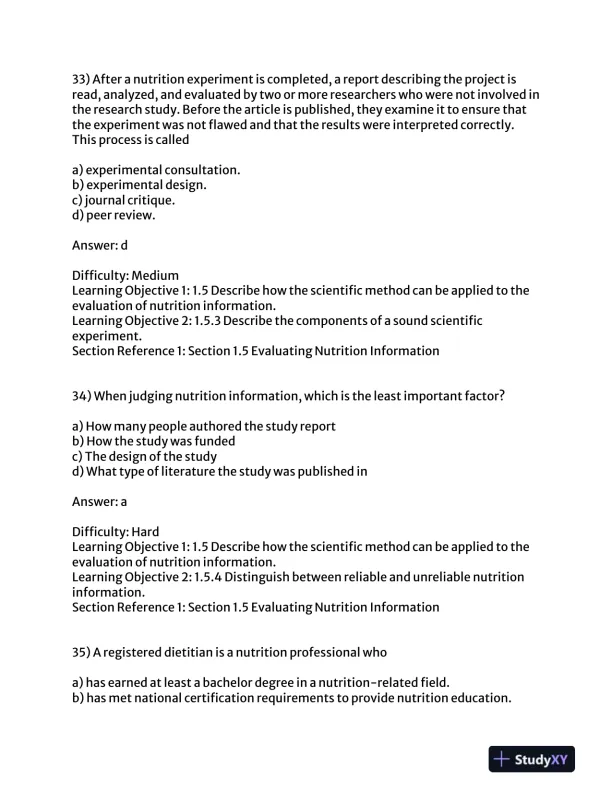 33) After a nutrition experiment is completed, a report describing the project is read, analyzed, and evaluated by two or more researchers who were not involved in the research study. Before the article is published, they examine it to ensure that the experiment was not flawed and that the results were interpreted correctly. This process is called

a) experimental consultation.
b) experimental design.
c) journal critique.
d) peer review.

Answer: d

Difficulty: Medium
Learning Objective 1: 1.5 Describe how the scientific method can be applied to the evaluation of nutrition information.
Learning Objective 2: 1.5.3 Describe the components of a sound scientific experiment.
Section Reference 1: Section 1.5 Evaluating Nutrition Information

34) When judging nutrition information, which is the least important factor?

a) How many people authored the study report
b) How the study was funded
c) The design of the study
d) What type of literature the study was published in

Answer: a

Difficulty: Hard
Learning Objective 1: 1.5 Describe how the scientific method can be applied to the evaluation of nutrition information.
Learning Objective 2: 1.5.4 Distinguish between reliable and unreliable nutrition information.
Section Reference 1: Section 1.5 Evaluating Nutrition Information

35) A registered dietitian is a nutrition professional who

a) has earned at least a bachelor degree in a nutrition-related field.
b) has met national certification requirements to provide nutrition education.

StudyXY